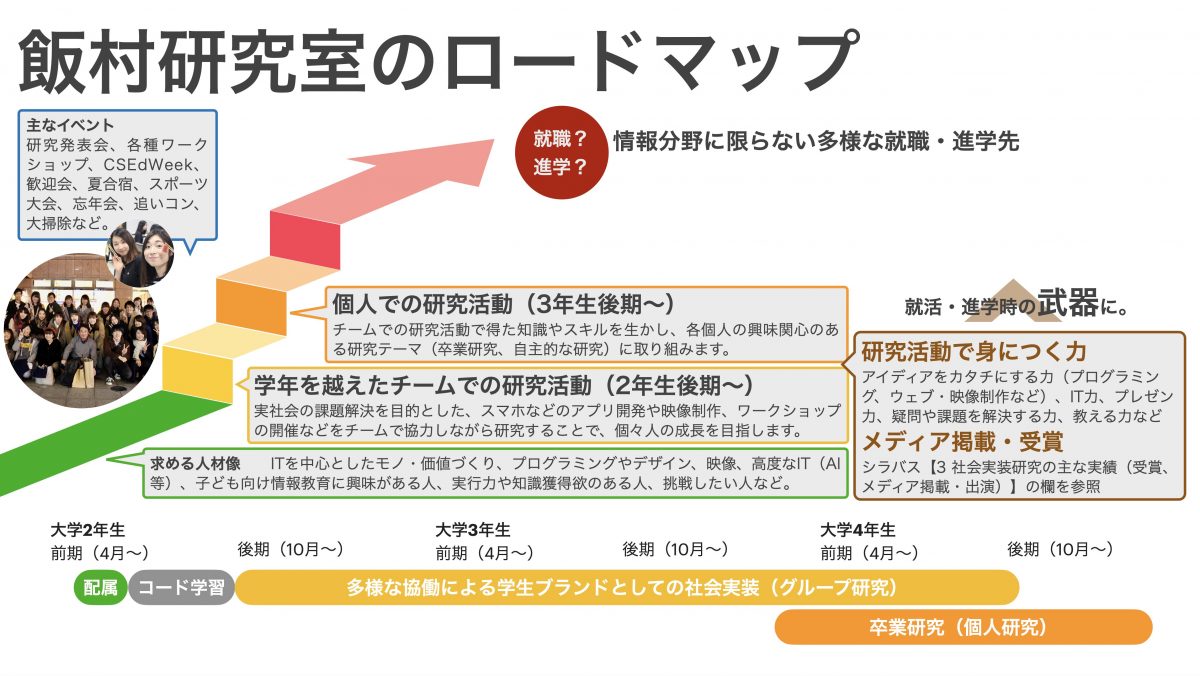 飯村研究室のロードマップ

主なイベント
研究発表会、各種ワークショップ、CSEdWeek、歓迎会、夏合宿、スポーツ大会、忘年会、追いコン、大掃除など。

就職？
進学？

情報分野に限らない多様な就職・進学先

個人での研究活動（3年生後期〜）
チームでの研究活動で得た知識やスキルを生かし、各個人の興味関心のある研究テーマ（卒業研究、自主的な研究）に取り組みます。

学年を越えたチームでの研究活動（2年生後期〜）
実社会の課題解決を目的とした、スマホなどのアプリ開発や映像制作、ワークショップの開催などをチームで協力しながら研究することで、個々人の成長を目指します。

求める人材像 ITを中心としたモノ・価値づくり、プログラミングやデザイン、映像、高度なIT（AI等）、子ども向け情報教育に興味がある人、実行力や知識獲得欲のある人、挑戦したい人など。

就活・進学時の武器に。

研究活動で身につく力
アイディアをカタチにする力（プログラミング、ウェブ・映像制作など）、IT力、プレゼン力、疑問や課題を解決する力、教える力など

メディア掲載・受賞
シラバス【3 社会実装研究の主な実績（受賞、メディア掲載・出演）】の欄を参照

大学2年生
前期（4月〜）
後期（10月〜）
大学3年生
前期（4月〜）
後期（10月〜）
大学4年生
前期（4月〜）
後期（10月〜）

配属
コード学習
多様な協働による学生ブランドとしての社会実装（グループ研究）
卒業研究（個人研究）